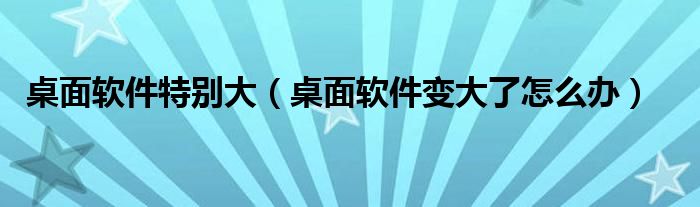 桌面软件特别大（桌面软件变大了怎么办）